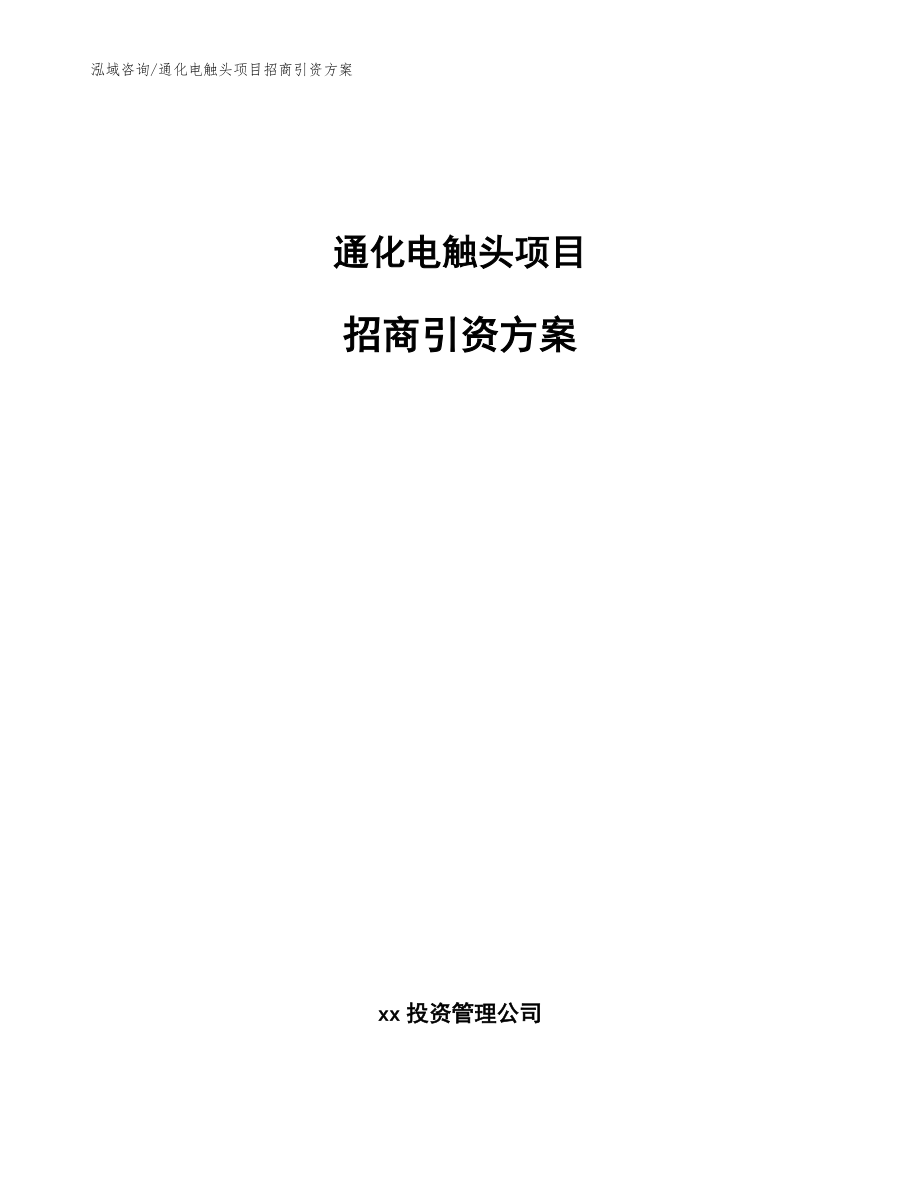 泓域咨询/通化电触头项目招商引资方案

通化电触头项目

招商引资方案

xx 投资管理公司